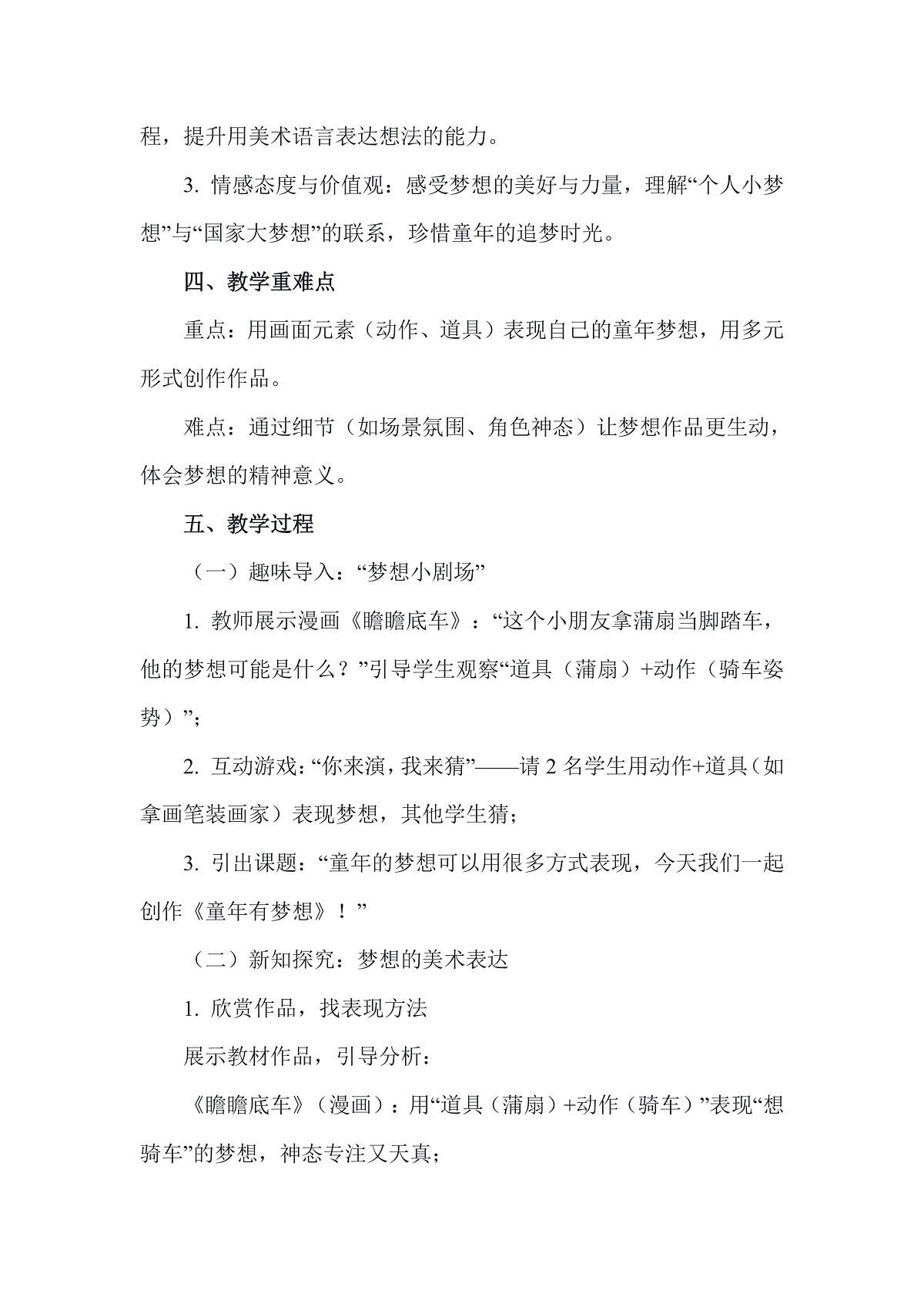 程，提升用美术语言表达想法的能力。

3. 情感态度与价值观：感受梦想的美好与力量，理解“个人小梦想”与“国家大梦想”的联系，珍惜童年的追梦时光。

四、教学重难点

重点：用画面元素（动作、道具）表现自己的童年梦想，用多元形式创作作品。

难点：通过细节（如场景氛围、角色神态）让梦想作品更生动，体会梦想的精神意义。

五、教学过程

（一）趣味导入：“梦想小剧场”

1. 教师展示漫画《瞻瞻底车》：“这个小朋友拿蒲扇当脚踏车，他的梦想可能是什么？”引导学生观察“道具（蒲扇）+动作（骑车姿势）”；

2. 互动游戏：“你来演，我来猜”——请 2 名学生用动作+道具（如拿画笔装画家）表现梦想，其他学生猜；

3. 引出课题：“童年的梦想可以用很多方式表现，今天我们一起创作《童年有梦想》！”

（二）新知探究：梦想的美术表达

1. 欣赏作品，找表现方法

展示教材作品，引导分析：

《瞻瞻底车》（漫画）：用“道具（蒲扇）+动作（骑车）”表现“想骑车”的梦想，神态专注又天真；